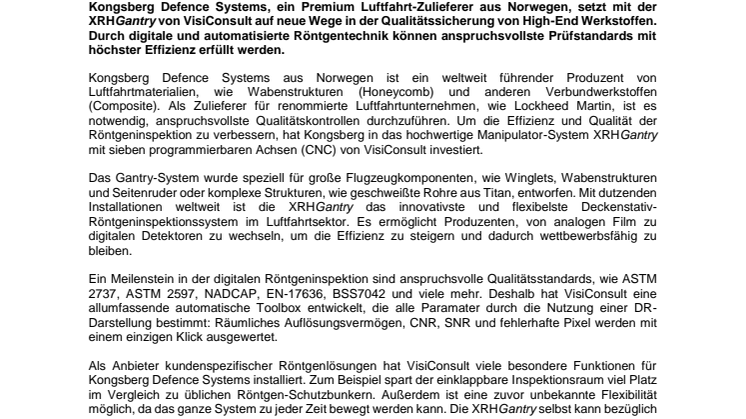 Kongsberg Defence Systems, ein Premium Luftfahrt-Zulieferer aus Norwegen, setzt mit der XRHGantry von VisiConsult auf neue Wege in der Qualitätssicherung von High-End Werkstoffen. Durch digitale und automatisierte Röntgentechnik können anspruchsvollste Prüfstandards mit höchster Effizienz erfüllt werden.

Kongsberg Defence Systems aus Norwegen ist ein weltweit führender Produzent von Luftfahrtmaterialien, wie Wabenstrukturen (Honeycomb) und anderen Verbundwerkstoffen (Composite). Als Zulieferer für renommierte Luftfahrtunternehmen, wie Lockheed Martin, ist es notwendig, anspruchsvollste Qualitätskontrollen durchzuführen. Um die Effizienz und Qualität der Röntgeninspektion zu verbessern, hat Kongsberg in das hochwertige Manipulator-System XRHGantry mit sieben programmierbaren Achsen (CNC) von VisiConsult investiert.

Das Gantry-System wurde speziell für große Flugzeugkomponenten, wie Winglets, Wabenstrukturen und Seitenruder oder komplexe Strukturen, wie geschweißte Rohre aus Titan, entworfen. Mit dutzenden Installationen weltweit ist die XRHGantry das innovativste und flexibelste Deckenstativ-Röntgeninspektionssystem im Luftfahrtsektor. Es ermöglicht Produzenten, von analogen Film zu digitalen Detektoren zu wechseln, um die Effizienz zu steigern und dadurch wettbewerbsfähig zu bleiben.

Ein Meilenstein in der digitalen Röntgeninspektion sind anspruchsvolle Qualitätsstandards, wie ASTM 2737, ASTM 2597, NADCAP, EN-17636, BSS7042 und viele mehr. Deshalb hat VisiConsult eine allumfassende automatische Toolbox entwickelt, die alle Paramater durch die Nutzung einer DR-Darstellung bestimmt: Räumliches Auflösungsvermögen, CNR, SNR und fehlerhafte Pixel werden mit einem einzigen Klick ausgewertet.

Als Anbieter kundenspezifischer Röntgenlösungen hat VisiConsult viele besondere Funktionen für Kongsberg Defence Systems installiert. Zum Beispiel spart der einklappbare Inspektionsraum viel Platz im Vergleich zu üblichen Röntgen-Schutzbunkern. Außerdem ist eine zuvor unbekannte Flexibilität möglich, da das ganze System zu jeder Zeit bewegt werden kann. Die XRHGantry selbst kann bezüglich